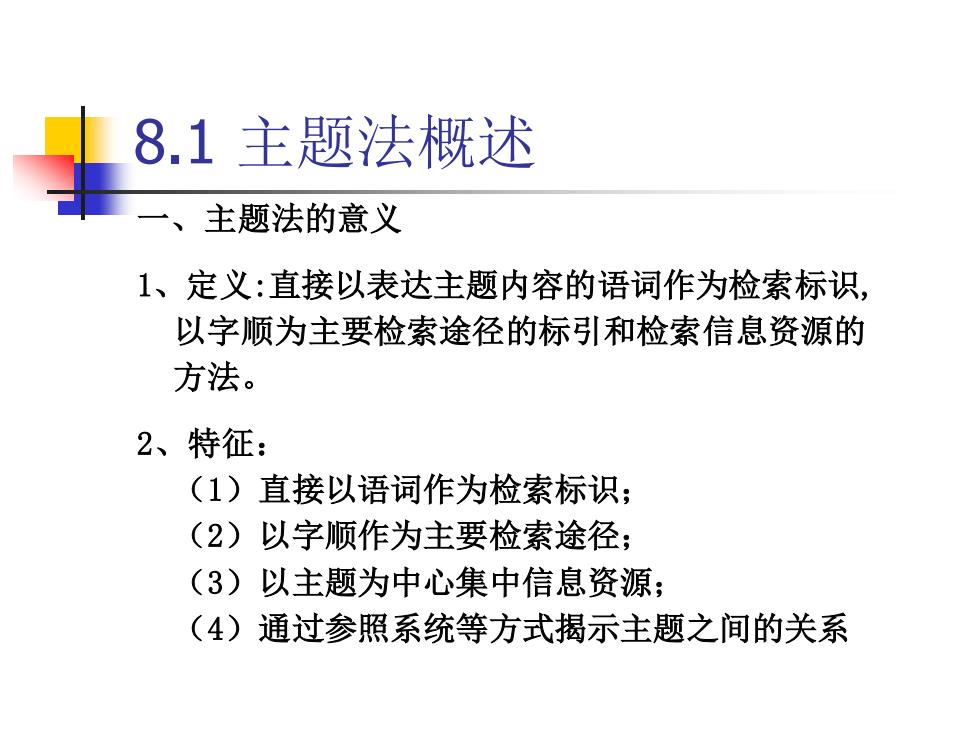 8.1 主题法概述

一、主题法的意义

1、定义:直接以表达主题内容的语词作为检索标识,以字顺为主要检索途径的标引和检索信息资源的方法。

2、特征:
（1）直接以语词作为检索标识;
（2）以字顺作为主要检索途径;
（3）以主题为中心集中信息资源;
（4）通过参照系统等方式揭示主题之间的关系